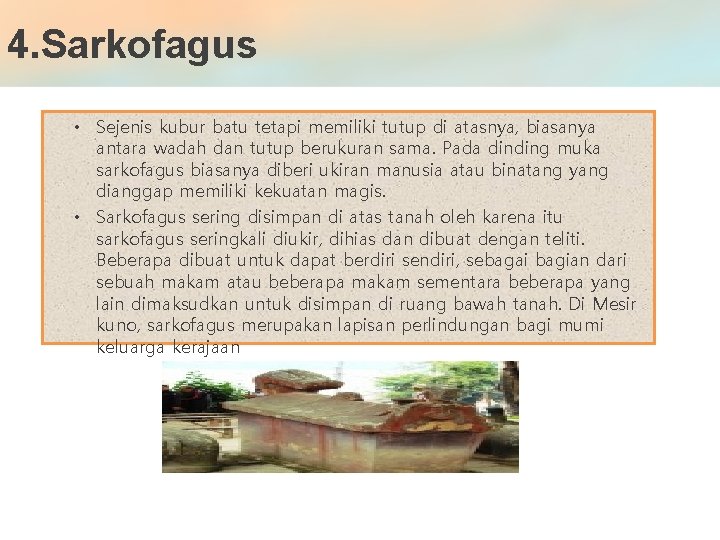 4.Sarkofagus

• Sejenis kubur batu tetapi memiliki tutup di atasnya, biasanya antara wadah dan tutup berukuran sama. Pada dinding muka sarkofagus biasanya diberi ukiran manusia atau binatang yang dianggap memiliki kekuatan magis.
• Sarkofagus sering disimpan di atas tanah oleh karena itu sarkofagus seringkali diukir, dihias dan dibuat dengan teliti. Beberapa dibuat untuk dapat berdiri sendiri, sebagai bagian dari sebuah makam atau beberapa makam sementara beberapa yang lain dimaksudkan untuk disimpan di ruang bawah tanah. Di Mesir kuno, sarkofagus merupakan lapisan perlindungan bagi mumi keluarga kerajaan